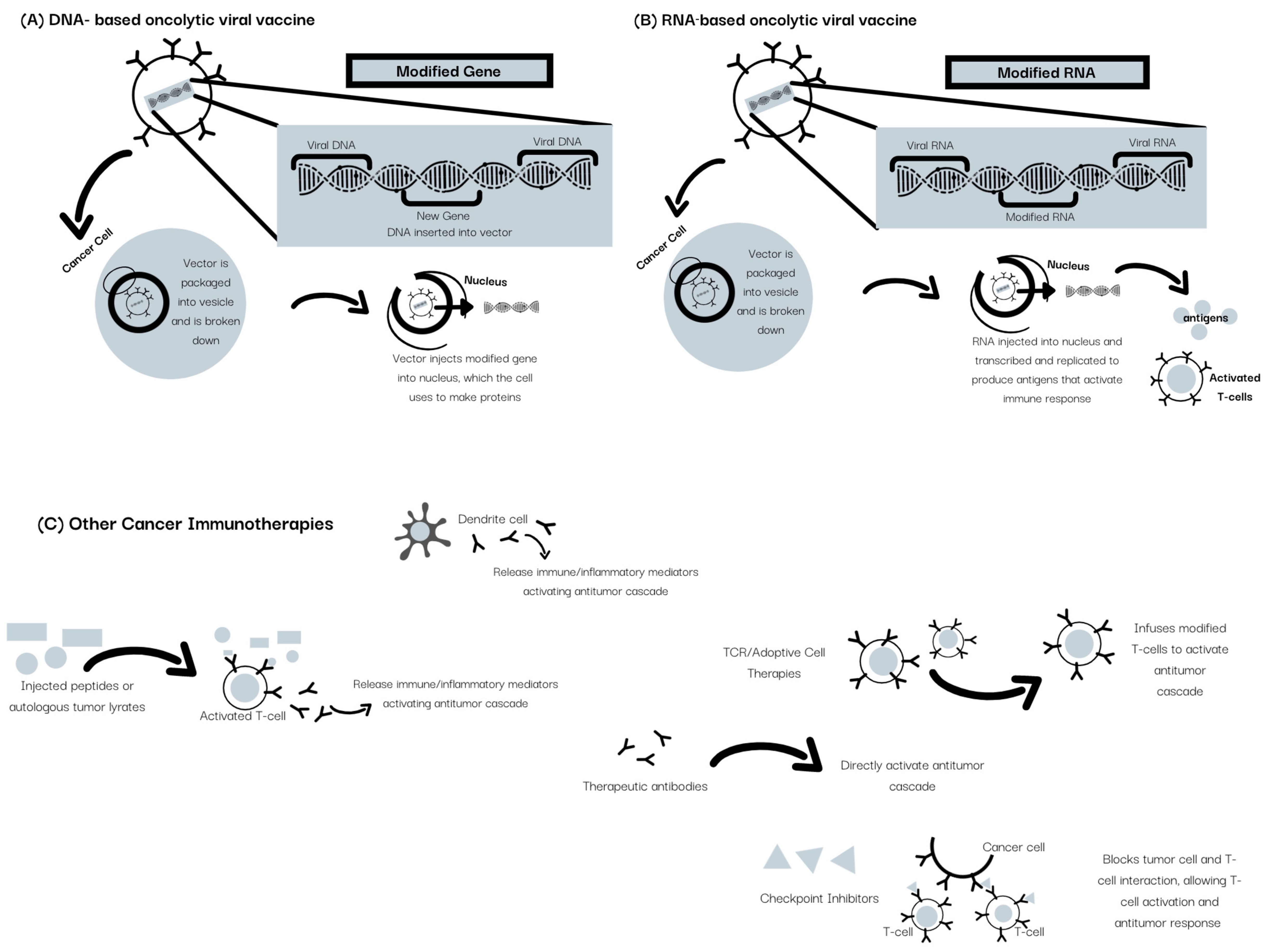 (A) DNA- based oncolytic viral vaccine

Modified Gene

Viral DNA

Viral DNA

New Gene
DNA inserted into vector

Cancer Cell

Vector is packaged into vesicle and is broken down

Nucleus

Vector injects modified gene into nucleus, which the cell uses to make proteins

(B) RNA-based oncolytic viral vaccine

Modified RNA

Viral RNA

Viral RNA

Modified RNA

Cancer Cell

Vector is packaged into vesicle and is broken down

Nucleus

antigens

RNA injected into nucleus and transcribed and replicated to produce antigens that activate immune response

Activated T-cells

(C) Other Cancer Immunotherapies

Dendrite cell

Release immune/inflammatory mediators activating antitumor cascade

Injected peptides or autologous tumor lyrates

Activated T-cell

Release immune/inflammatory mediators activating antitumor cascade

TCR/Adoptive Cell Therapies

Infuses modified T-cells to activate antitumor cascade

Therapeutic antibodies

Directly activate antitumor cascade

Checkpoint Inhibitors

Cancer cell

T-cell

T-cell

Blocks tumor cell and T-cell interaction, allowing T-cell activation and antitumor response